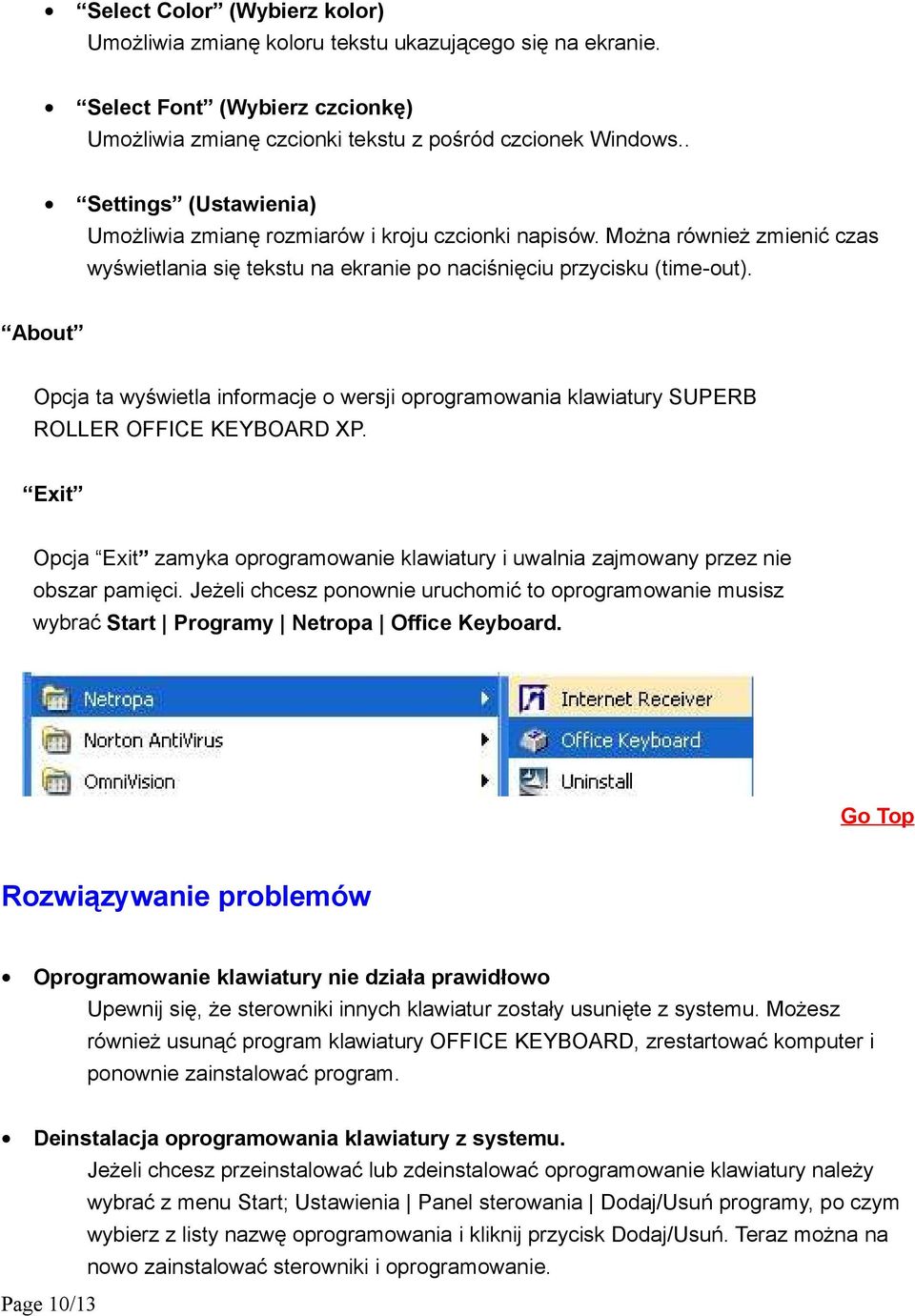 • “Select Color” (Wybierz kolor)
Umożliwia zmianę koloru tekstu ukazującego się na ekranie.

• “Select Font” (Wybierz czcionkę)
Umożliwia zmianę czcionki tekstu z pośród czcionek Windows..

• “Settings” (Ustawienia)
Umożliwia zmianę rozmiarów i kroju czcionki napisów. Można również zmienić czas wyświetlania się tekstu na ekranie po naciśnięciu przycisku (time-out).

“About”

Opcja ta wyświetla informacje o wersji oprogramowania klawiatury SUPERB ROLLER OFFICE KEYBOARD XP.

“Exit”

Opcja “Exit” zamyka oprogramowanie klawiatury i uwalnia zajmowany przez nie obszar pamięci. Jeżeli chcesz ponownie uruchomić to oprogramowanie musisz wybrać Start | Programy | Netropa | Office Keyboard.

Netropa
Norton AntiVirus
OmniVision
Internet Receiver
Office Keyboard
Uninstall

Go Top

Rozwiązywanie problemów

• Oprogramowanie klawiatury nie działa prawidłowo
Upewnij się, że sterowniki innych klawiatur zostały usunięte z systemu. Możesz również usunąć program klawiatury OFFICE KEYBOARD, zrestartować komputer i ponownie zainstalować program.

• Deinstalacja oprogramowania klawiatury z systemu.
Jeżeli chcesz przeinstalować lub zdeinstalować oprogramowanie klawiatury należy wybrać z menu Start; Ustawienia | Panel sterowania | Dodaj/Usuń programy, po czym wybierz z listy nazwę oprogramowania i kliknij przycisk Dodaj/Usuń. Teraz można na nowo zainstalować sterowniki i oprogramowanie.

Page 10/13